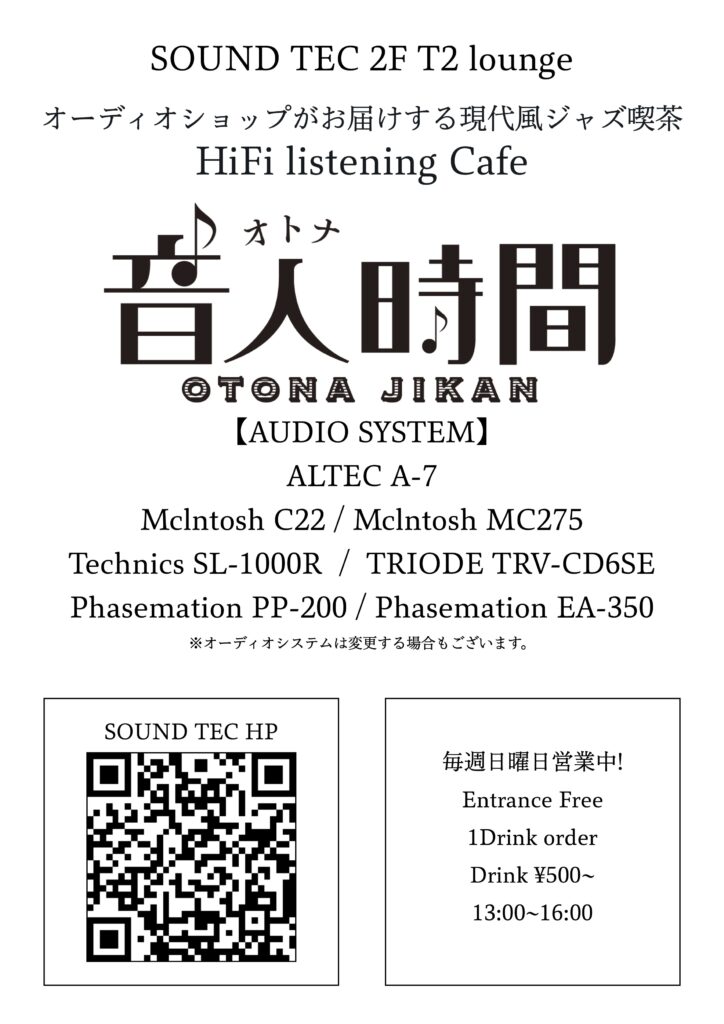 SOUND TEC 2F T2 lounge

オーディオショップがお届けする現代風ジャズ喫茶

HiFi listening Cafe

オトナ

音人時間

OTONA JIKAN

【AUDIO SYSTEM】

ALTEC A-7

Mclntosh C22 / Mclntosh MC275

Technics SL-1000R / TRIODE TRV-CD6SE

Phasemation PP-200 / Phasemation EA-350

※オーディオシステムは変更する場合もございます。

SOUND TEC HP

毎週日曜日営業中!

Entrance Free

1Drink order

Drink ¥500~

13:00~16:00